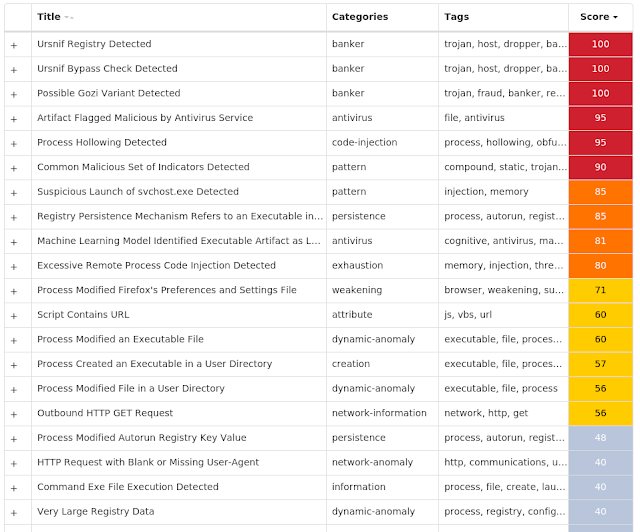 | | Title | Categories | Tags | Score |
|---|---|---|---|---|
| + | Ursnif Registry Detected | banker | trojan, host, dropper, ba... | 100 |
| + | Ursnif Bypass Check Detected | banker | trojan, host, dropper, ba... | 100 |
| + | Possible Gozi Variant Detected | banker | trojan, fraud, banker, re... | 100 |
| + | Artifact Flagged Malicious by Antivirus Service | antivirus | file, antivirus | 95 |
| + | Process Hollowing Detected | code-injection | process, hollowing, obfu... | 95 |
| + | Common Malicious Set of Indicators Detected | pattern | compound, static, trojan... | 90 |
| + | Suspicious Launch of svchost.exe Detected | pattern | injection, memory | 85 |
| + | Registry Persistence Mechanism Refers to an Executable in... | persistence | process, autorun, regist... | 85 |
| + | Machine Learning Model Identified Executable Artifact as L... | antivirus | cognitive, antivirus, ma... | 81 |
| + | Excessive Remote Process Code Injection Detected | exhaustion | memory, injection, thre... | 80 |
| + | Process Modified Firefox's Preferences and Settings File | weakening | browser, weakening, su... | 71 |
| + | Script Contains URL | attribute | js, vbs, url | 60 |
| + | Process Modified an Executable File | dynamic-anomaly | executable, file, proces... | 60 |
| + | Process Created an Executable in a User Directory | creation | executable, file, proces... | 57 |
| + | Process Modified File in a User Directory | dynamic-anomaly | executable, file, process | 56 |
| + | Outbound HTTP GET Request | network-information | network, http, get | 56 |
| + | Process Modified Autorun Registry Key Value | persistence | process, autorun, regist... | 48 |
| + | HTTP Request with Blank or Missing User-Agent | network-anomaly | http, communications, u... | 40 |
| + | Command Exe File Execution Detected | information | process, file, create, lau... | 40 |
| + | Very Large Registry Data | dynamic-anomaly | process, registry, config... | 40 |